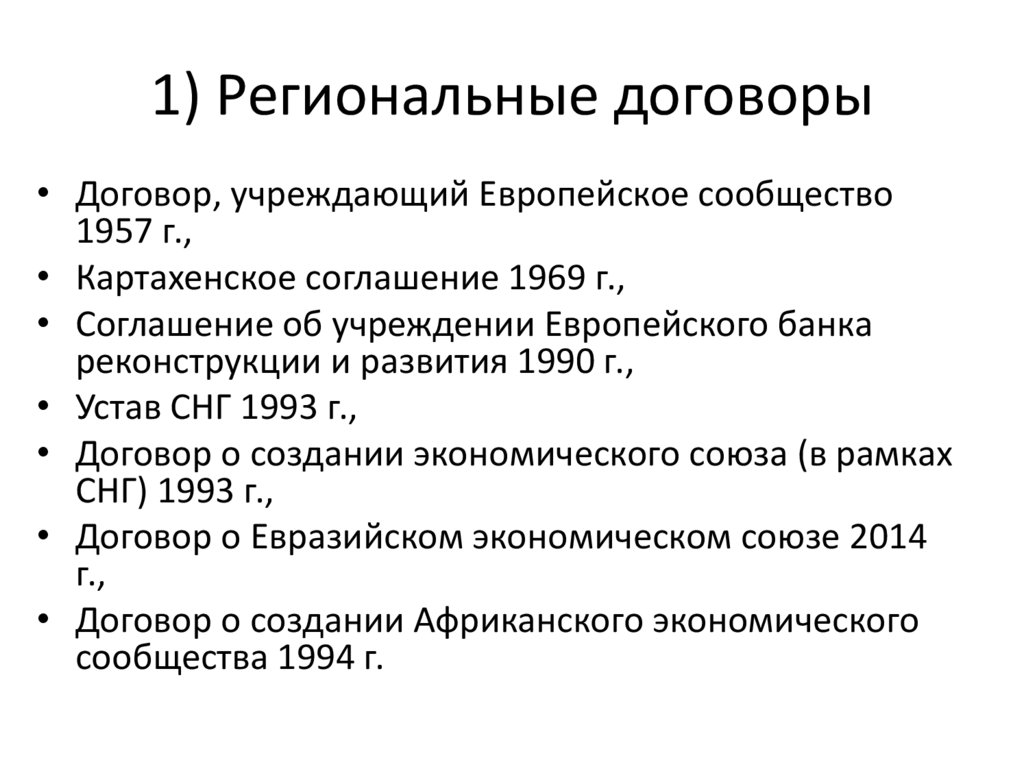 1) Региональные договоры

• Договор, учреждающий Европейское сообщество 1957 г.,
• Картахенское соглашение 1969 г.,
• Соглашение об учреждении Европейского банка реконструкции и развития 1990 г.,
• Устав СНГ 1993 г.,
• Договор о создании экономического союза (в рамках СНГ) 1993 г.,
• Договор о Евразийском экономическом союзе 2014 г.,
• Договор о создании Африканского экономического сообщества 1994 г.